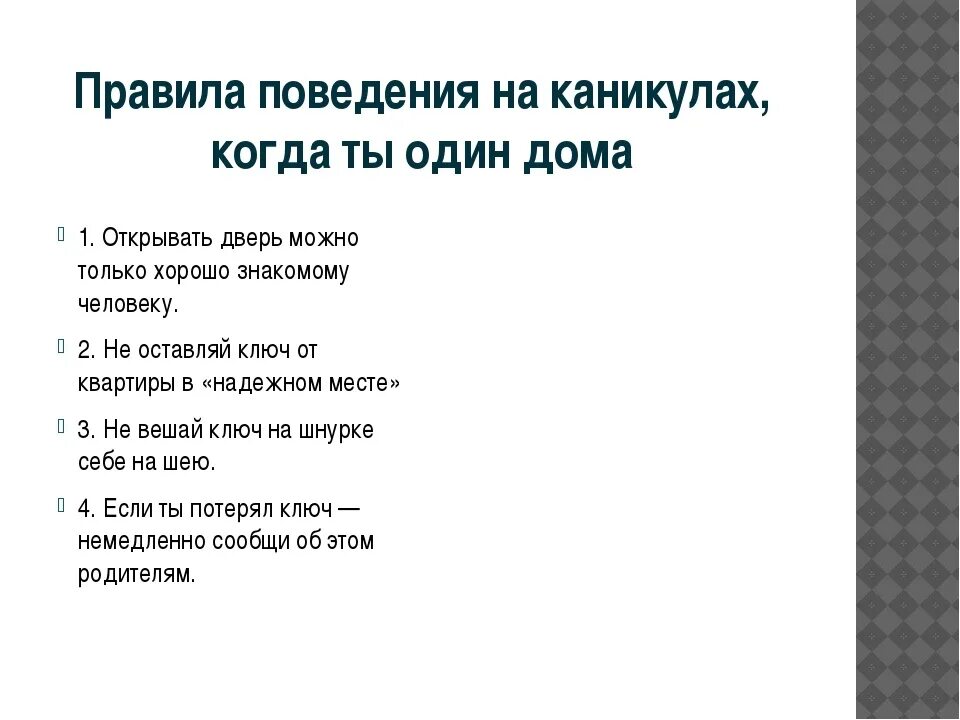 Правила поведения на каникулах, когда ты один дома

1. Открывать дверь можно только хорошо знакомому человеку.

2. Не оставляй ключ от квартиры в «надежном месте»

3. Не вешай ключ на шнурке себе на шею.

4. Если ты потерял ключ — немедленно сообщи об этом родителям.